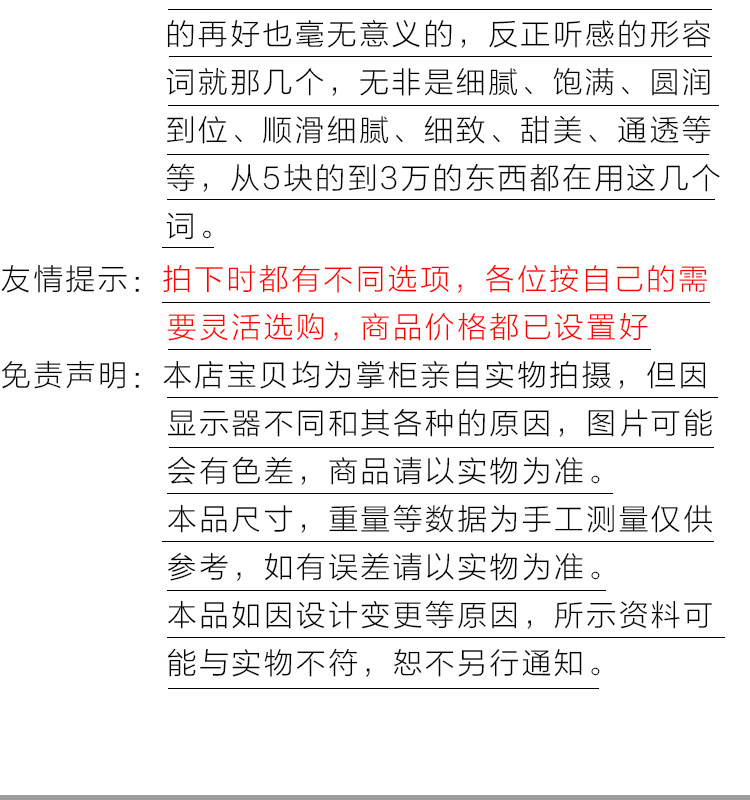 的再好也毫无意义的，反正听感的形容词就那几个，无非是细腻、饱满、圆润到位、顺滑细腻、细致、甜美、通透等等，从5块的到3万的东西都在用这几个词。

友情提示：拍下时都有不同选项，各位按自己的需要灵活选购，商品价格都已设置好

免责声明：本店宝贝均为掌柜亲自实物拍摄，但因显示器不同和其各种的原因，图片可能会有色差，商品请以实物为准。
本品尺寸，重量等数据为手工测量仅供参考，如有误差请以实物为准。
本品如因设计变更等原因，所示资料可能与实物不符，恕不另行通知。